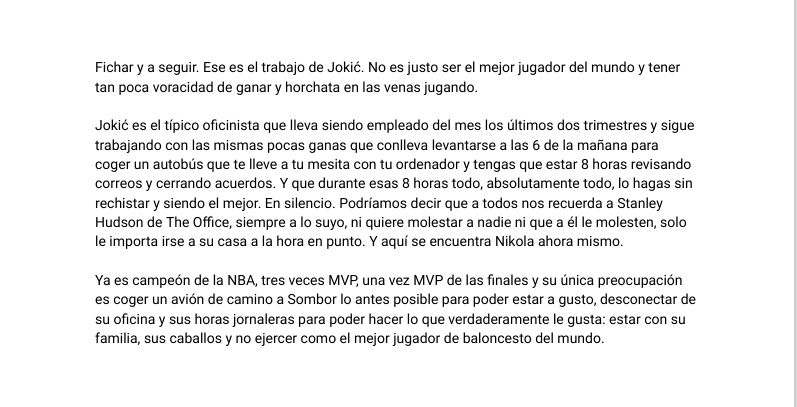 Fichar y a seguir. Ese es el trabajo de Jokić. No es justo ser el mejor jugador del mundo y tener tan poca voracidad de ganar y horchata en las venas jugando.

Jokić es el típico oficinista que lleva siendo empleado del mes los últimos dos trimestres y sigue trabajando con las mismas pocas ganas que conlleva levantarse a las 6 de la mañana para coger un autobús que te lleve a tu mesita con tu ordenador y tengas que estar 8 horas revisando correos y cerrando acuerdos. Y que durante esas 8 horas todo, absolutamente todo, lo hagas sin rechistar y siendo el mejor. En silencio. Podríamos decir que a todos nos recuerda a Stanley Hudson de The Office, siempre a lo suyo, ni quiere molestar a nadie ni que a él le molesten, solo le importa irse a su casa a la hora en punto. Y aquí se encuentra Nikola ahora mismo.

Ya es campeón de la NBA, tres veces MVP, una vez MVP de las finales y su única preocupación es coger un avión de camino a Sombor lo antes posible para poder estar a gusto, desconectar de su oficina y sus horas jornaleras para poder hacer lo que verdaderamente le gusta: estar con su familia, sus caballos y no ejercer como el mejor jugador de baloncesto del mundo.